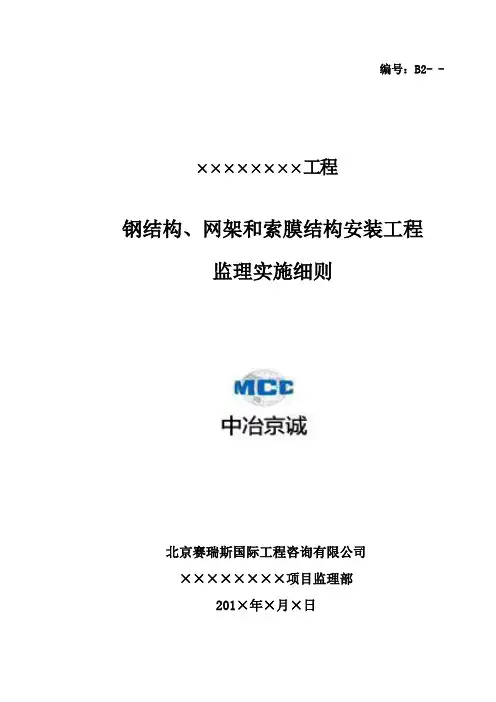 编号：B2- -

××××××××工程

钢结构、网架和索膜结构安装工程

监理实施细则

MCC

中冶京诚

北京赛瑞斯国际工程咨询有限公司

××××××××项目监理部

201×年×月×日